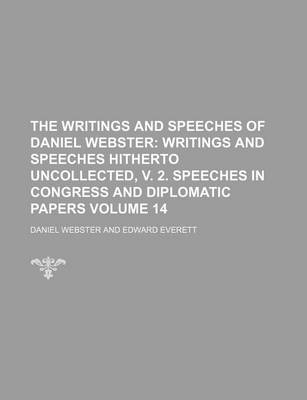 THE WRITINGS AND SPEECHES OF DANIEL WEBSTER: WRITINGS AND SPEECHES HITHERTO UNCOLLECTED, V. 2. SPEECHES IN CONGRESS AND DIPLOMATIC PAPERS VOLUME 14

DANIEL WEBSTER AND EDWARD EVERETT